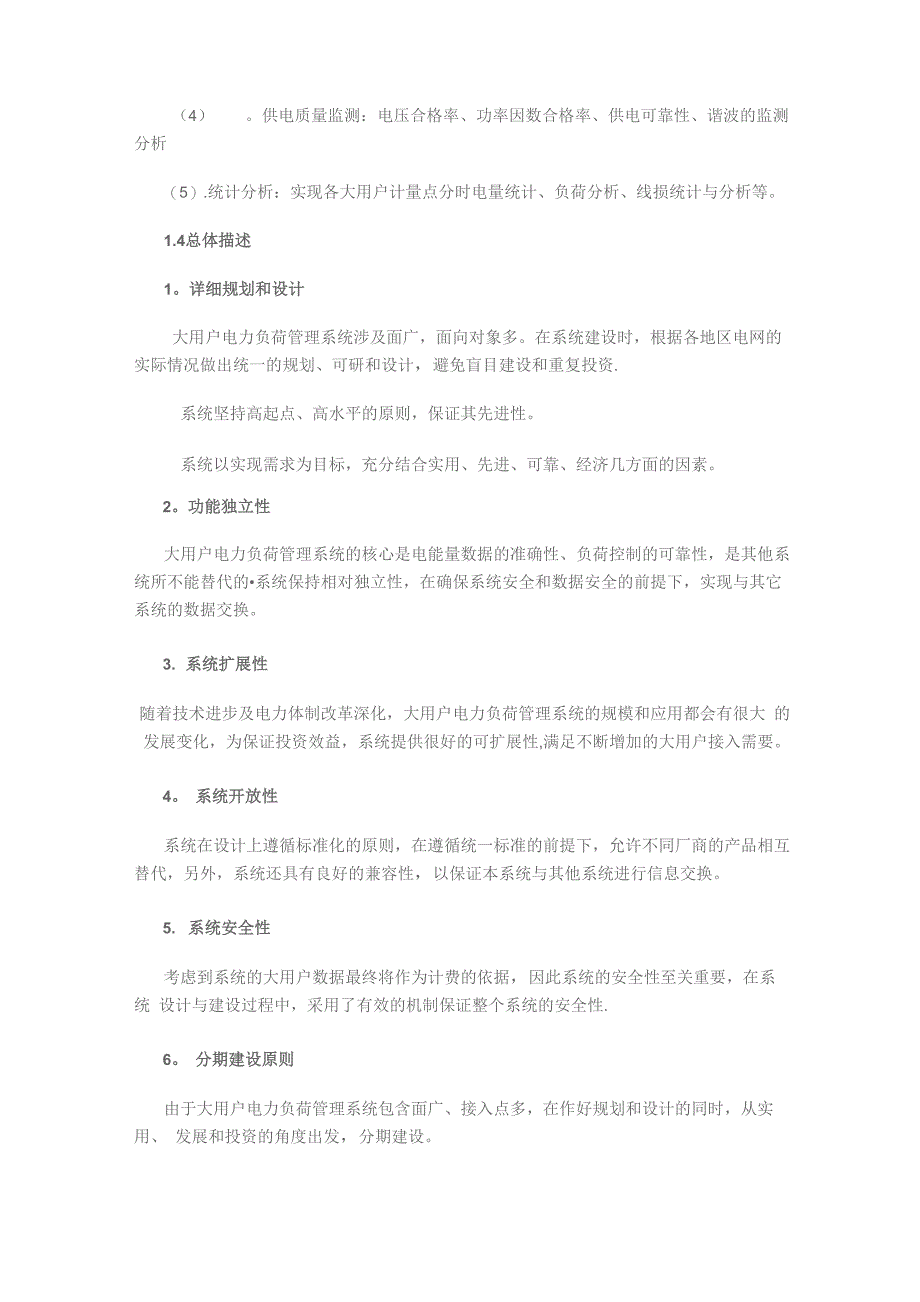 （4） 。供电质量监测：电压合格率、功率因数合格率、供电可靠性、谐波的监测分析

（5）.统计分析：实现各大用户计量点分时电量统计、负荷分析、线损统计与分析等。

1.4总体描述

1。详细规划和设计

大用户电力负荷管理系统涉及面广，面向对象多。在系统建设时，根据各地区电网的实际情况做出统一的规划、可研和设计，避免盲目建设和重复投资.

系统坚持高起点、高水平的原则，保证其先进性。

系统以实现需求为目标，充分结合实用、先进、可靠、经济几方面的因素。

2。功能独立性

大用户电力负荷管理系统的核心是电能量数据的准确性、负荷控制的可靠性，是其他系统所不能替代的•系统保持相对独立性，在确保系统安全和数据安全的前提下，实现与其它系统的数据交换。

3. 系统扩展性

随着技术进步及电力体制改革深化，大用户电力负荷管理系统的规模和应用都会有很大 的发展变化，为保证投资效益，系统提供很好的可扩展性,满足不断增加的大用户接入需要。

4。 系统开放性

系统在设计上遵循标准化的原则，在遵循统一标准的前提下，允许不同厂商的产品相互替代，另外，系统还具有良好的兼容性，以保证本系统与其他系统进行信息交换。

5. 系统安全性

考虑到系统的大用户数据最终将作为计费的依据，因此系统的安全性至关重要，在系统 设计与建设过程中，采用了有效的机制保证整个系统的安全性.

6。 分期建设原则

由于大用户电力负荷管理系统包含面广、接入点多，在作好规划和设计的同时，从实用、 发展和投资的角度出发，分期建设。